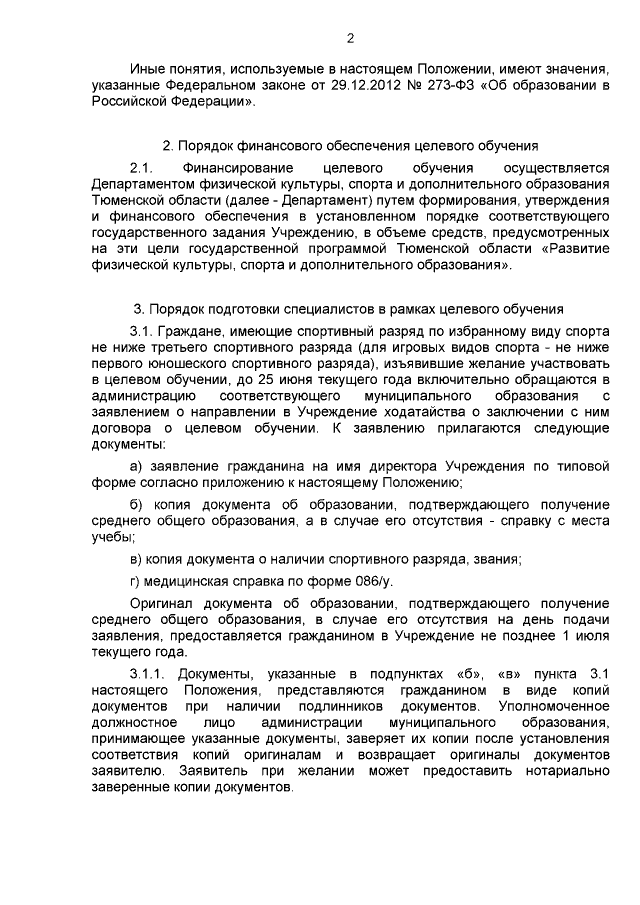 2

Иные понятия, используемые в настоящем Положении, имеют значения, указанные Федеральном законе от 29.12.2012 № 273-ФЗ «Об образовании в Российской Федерации».

2. Порядок финансового обеспечения целевого обучения

2.1. Финансирование целевого обучения осуществляется Департаментом физической культуры, спорта и дополнительного образования Тюменской области (далее - Департамент) путем формирования, утверждения и финансового обеспечения в установленном порядке соответствующего государственного задания Учреждению, в объеме средств, предусмотренных на эти цели государственной программой Тюменской области «Развитие физической культуры, спорта и дополнительного образования».

3. Порядок подготовки специалистов в рамках целевого обучения

3.1. Граждане, имеющие спортивный разряд по избранному виду спорта не ниже третьего спортивного разряда (для игровых видов спорта - не ниже первого юношеского спортивного разряда), изъявившие желание участвовать в целевом обучении, до 25 июня текущего года включительно обращаются в администрацию соответствующего муниципального образования с заявлением о направлении в Учреждение ходатайства о заключении с ним договора о целевом обучении. К заявлению прилагаются следующие документы:

а) заявление гражданина на имя директора Учреждения по типовой форме согласно приложению к настоящему Положению;

б) копия документа об образовании, подтверждающего получение среднего общего образования, а в случае его отсутствия - справку с места учебы;

в) копия документа о наличии спортивного разряда, звания;

г) медицинская справка по форме 086/у.

Оригинал документа об образовании, подтверждающего получение среднего общего образования, в случае его отсутствия на день подачи заявления, предоставляется гражданином в Учреждение не позднее 1 июля текущего года.

3.1.1. Документы, указанные в подпунктах «б», «в» пункта 3.1 настоящего Положения, представляются гражданином в виде копий документов при наличии подлинников документов. Уполномоченное должностное лицо администрации муниципального образования, принимающее указанные документы, заверяет их копии после установления соответствия копий оригиналам и возвращает оригиналы документов заявителю. Заявитель при желании может предоставить нотариально заверенные копии документов.